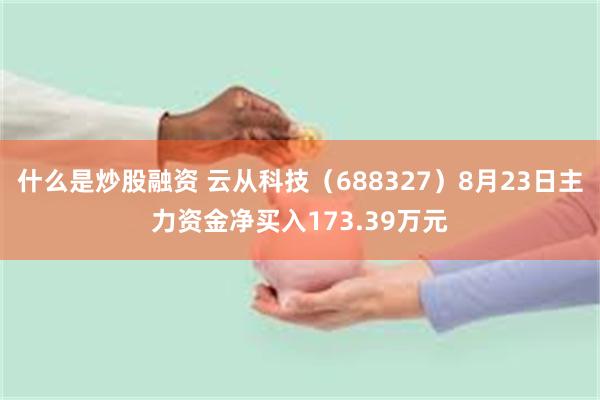 什么是炒股融资 云从科技（688327）8月23日主力资金净买入173.39万元